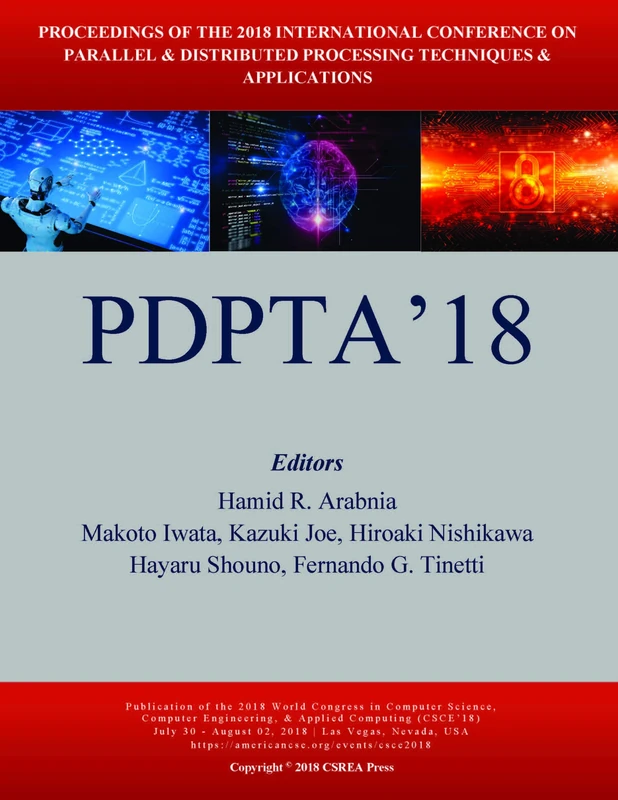 PROCEEDINGS OF THE 2018 INTERNATIONAL CONFERENCE ON PARALLEL & DISTRIBUTED PROCESSING TECHNIQUES & APPLICATIONS

PDPTA'18

Editors

Hamid R. Arabnia
Makoto Iwata, Kazuki Joe, Hiroaki Nishikawa
Hayaru Shouno, Fernando G. Tinetti

Publication of the 2018 World Congress in Computer Science, Computer Engineering, & Applied Computing (CSCE'18)
July 30 - August 02, 2018 | Las Vegas, Nevada, USA
https://americancse.org/events/csce2018

Copyright © 2018 CSREA Press